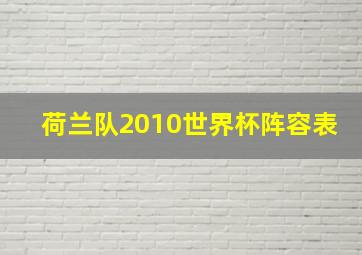 荷兰队2010世界杯阵容表